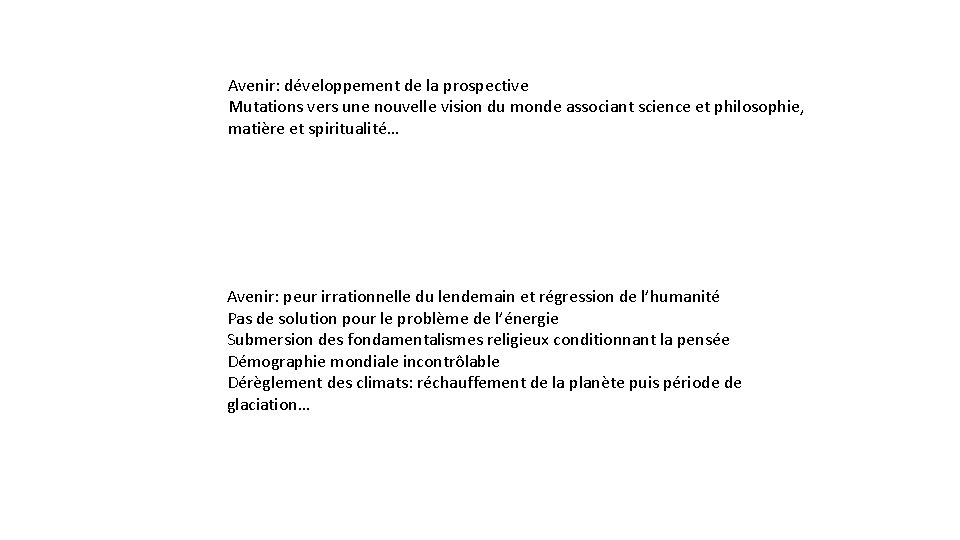 Avenir: développement de la prospective
Mutations vers une nouvelle vision du monde associant science et philosophie, matière et spiritualité…

Avenir: peur irrationnelle du lendemain et régression de l’humanité
Pas de solution pour le problème de l’énergie
Submersion des fondamentalismes religieux conditionnant la pensée
Démographie mondiale incontrôlable
Dérèglement des climats: réchauffement de la planète puis période de glaciation…